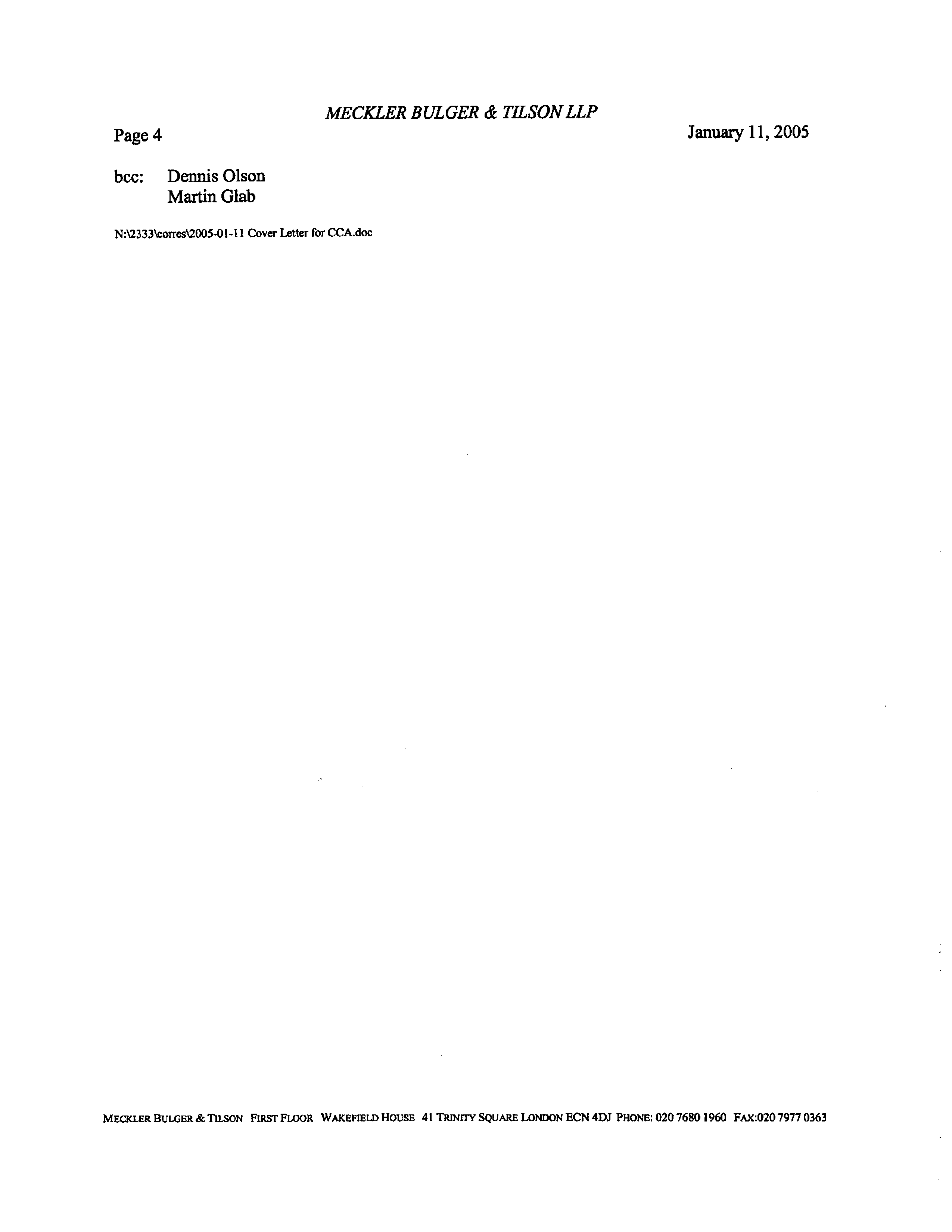 MECKLER BULGER & TILSON LLP

Page 4

January 11, 2005

bcc: Dennis Olson
Martin Glab

N:\2333\corres\2005-01-11 Cover Letter for CCA.doc

MECKLER BULGER & TILSON FIRST FLOOR WAKEFIELD HOUSE 41 TRINITY SQUARE LONDON ECN 4DJ PHONE: 020 7680 1960 FAX:020 7977 0363